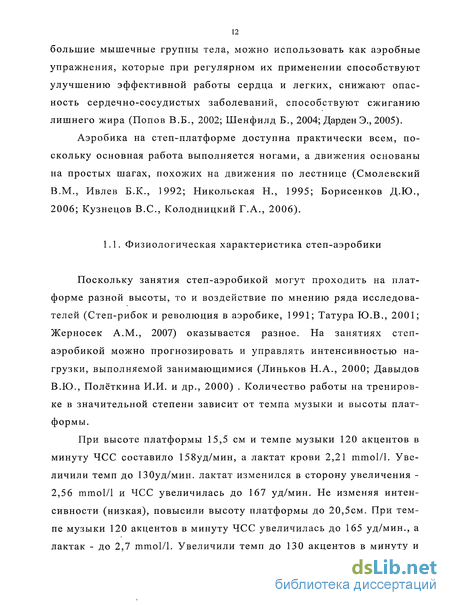 12

большие мышечные группы тела, можно использовать как аэробные упражнения, которые при регулярном их применении способствуют улучшению эффективной работы сердца и легких, снижают опасность сердечно-сосудистых заболеваний, способствуют сжиганию лишнего жира (Попов В.Б., 2002; Шенфилд Б., 2004; Дарден Э., 2005).

Аэробика на степ-платформе доступна практически всем, поскольку основная работа выполняется ногами, а движения основаны на простых шагах, похожих на движения по лестнице (Смолевский В.М., Ивлев Б.К., 1992; Никольская Н., 1995; Борисенков Д.Ю., 2006; Кузнецов В.С., Колодницкий Г.А., 2006).

1.1. Физиологическая характеристика степ-аэробики

Поскольку занятия степ-аэробикой могут проходить на платформе разной высоты, то и воздействие по мнению ряда исследователей (Степ-рибок и революция в аэробике, 1991; Татура Ю.В., 2001; Жерносек А.М., 2007) оказывается разное. На занятиях степ-аэробикой можно прогнозировать и управлять интенсивностью нагрузки, выполняемой занимающимися (Линьков Н.А., 2000; Давыдов В.Ю., Полёткина И.И. и др., 2000) . Количество работы на тренировке в значительной степени зависит от темпа музыки и высоты платформы.

При высоте платформы 15,5 см и темпе музыки 120 акцентов в минуту ЧСС составило 158уд/мин, а лактат крови 2,21 mmol/l. Увеличили темп до 130уд/мин. лактат изменился в сторону увеличения - 2,56 mmol/l и ЧСС увеличилась до 167 уд/мин. Не изменяя интенсивности (низкая), повысили высоту платформы до 20,5см. При темпе музыки 120 акцентов в минуту ЧСС увеличилась до 165 уд/мин., а лактак - до 2,7 mmol/l. Увеличили темп до 130 акцентов в минуту и

dsLib.net
библиотека диссертаций